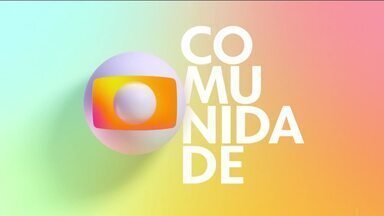 CO
MU
NIDA
DE